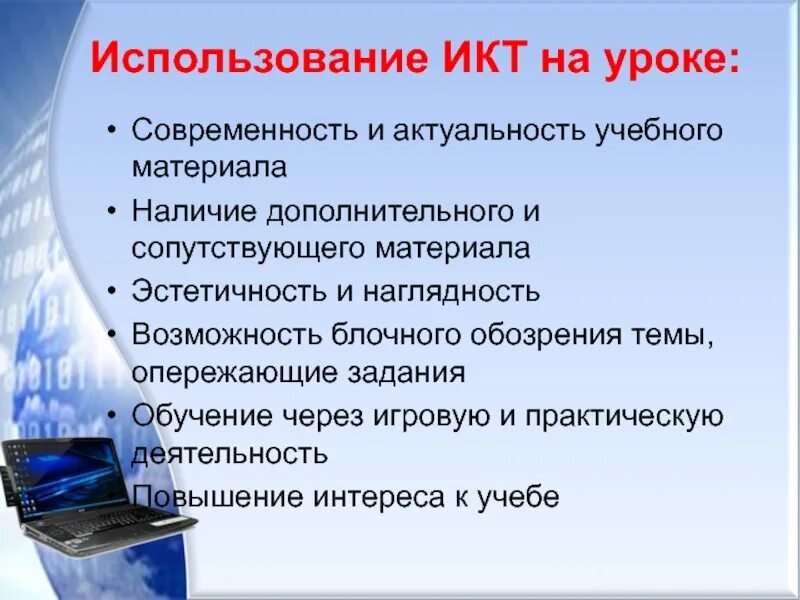 Использование ИКТ на уроке:

• Современность и актуальность учебного материала
• Наличие дополнительного и сопутствующего материала
• Эстетичность и наглядность
• Возможность блочного обозрения темы, опережающие задания
• Обучение через игровую и практическую деятельность
• Повышение интереса к учебе